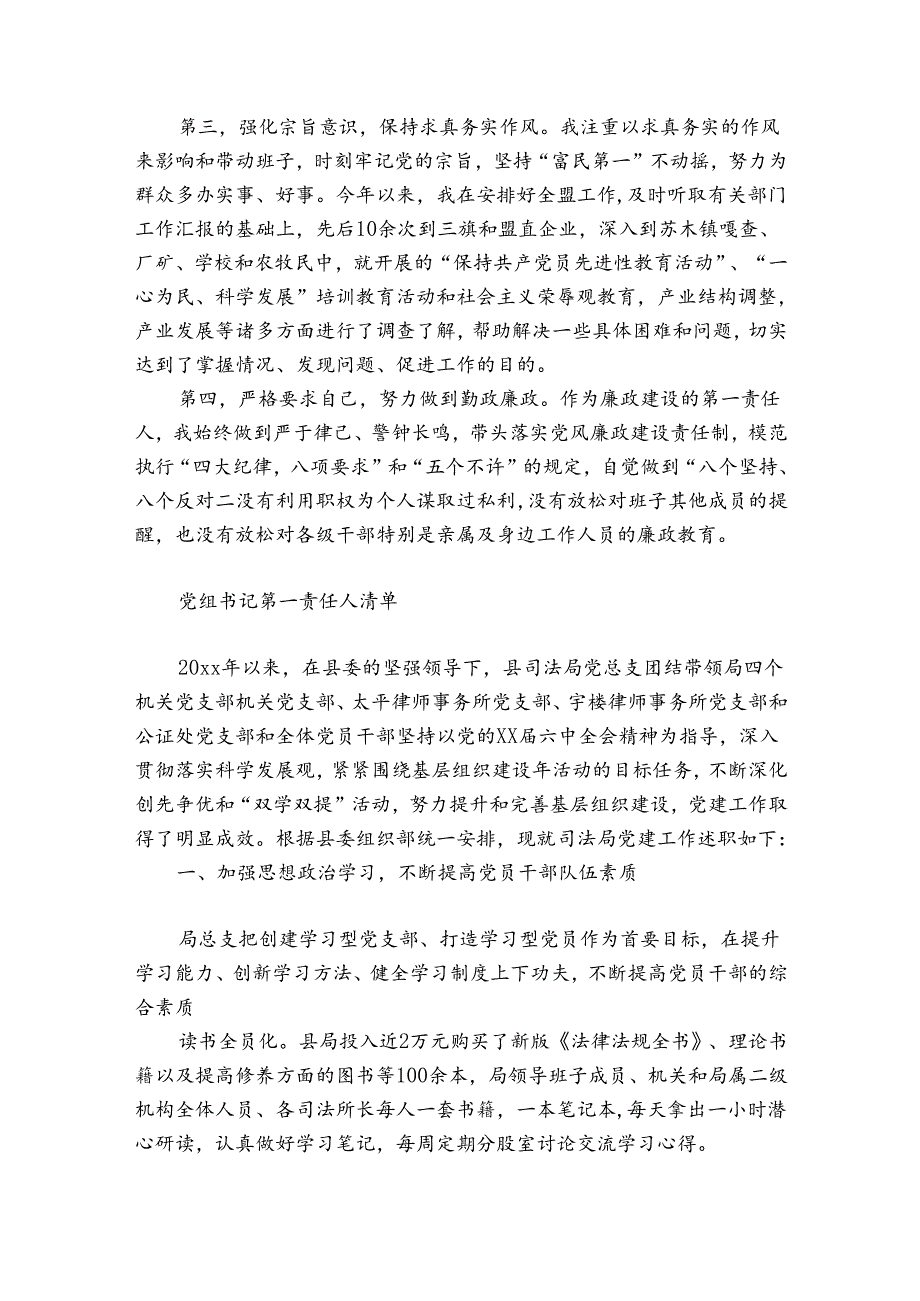 第三，强化宗旨意识，保持求真务实作风。我注重以求真务实的作风来影响和带动班子，时刻牢记党的宗旨，坚持“富民第一”不动摇，努力为群众多办实事、好事。今年以来，我在安排好全盟工作，及时听取有关部门工作汇报的基础上，先后10余次到三旗和盟直企业，深入到苏木镇嘎查、厂矿、学校和农牧民中，就开展的“保持共产党员先进性教育活动”、“一心为民、科学发展”培训教育活动和社会主义荣辱观教育，产业结构调整，产业发展等诸多方面进行了调查了解，帮助解决一些具体困难和问题，切实达到了掌握情况、发现问题、促进工作的目的。

第四，严格要求自己，努力做到勤政廉政。作为廉政建设的第一责任人，我始终做到严于律己、警钟长鸣，带头落实党风廉政建设责任制，模范执行“四大纪律，八项要求”和“五个不许”的规定，自觉做到“八个坚持、八个反对二没有利用职权为个人谋取过私利，没有放松对班子其他成员的提醒，也没有放松对各级干部特别是亲属及身边工作人员的廉政教育。

党组书记第一责任人清单

20xx年以来，在县委的坚强领导下，县司法局党总支团结带领局四个机关党支部机关党支部、太平律师事务所党支部、宇楼律师事务所党支部和公证处党支部和全体党员干部坚持以党的XX届六中全会精神为指导，深入贯彻落实科学发展观，紧紧围绕基层组织建设年活动的目标任务，不断深化创先争优和“双学双提”活动，努力提升和完善基层组织建设，党建工作取得了明显成效。根据县委组织部统一安排，现就司法局党建工作述职如下：

一、加强思想政治学习，不断提高党员干部队伍素质

局总支把创建学习型党支部、打造学习型党员作为首要目标，在提升学习能力、创新学习方法、健全学习制度上下功夫，不断提高党员干部的综合素质

读书全员化。县局投入近2万元购买了新版《法律法规全书》、理论书籍以及提高修养方面的图书等100余本，局领导班子成员、机关和局属二级机构全体人员、各司法所长每人一套书籍，一本笔记本，每天拿出一小时潜心研读，认真做好学习笔记，每周定期分股室讨论交流学习心得。